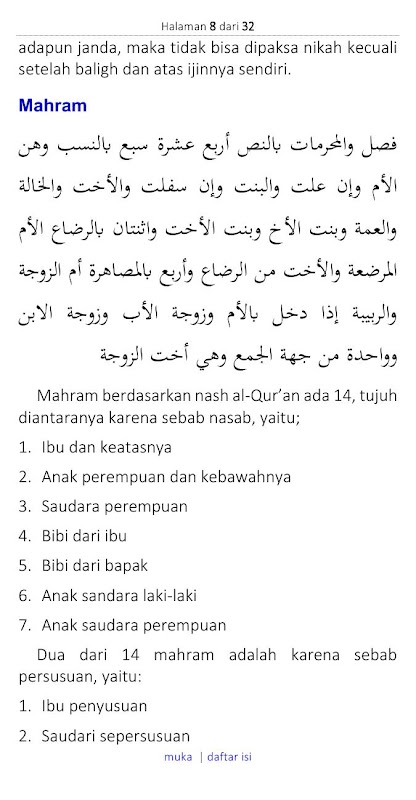 Halaman 8 dari 32

adapun janda, maka tidak bisa dipaksa nikah kecuali setelah baligh dan atas ijinnya sendiri.

Mahram

فصل والمحرمات بالنص أربع عشرة سبع بالنسب وهن الأم وإن علت والبنت وإن سفلت والأخت والخالة والعمة وبنت الأخ وبنت الأخت واثنتان بالرضاع الأم المرضعة والأخت من الرضاع وأربع بالمصاهرة أم الزوجة والربيبة إذا دخل بالأم وزوجة الأب وزوجة الابن وواحدة من جهة الجمع وهي أخت الزوجة

Mahram berdasarkan nash al-Qur'an ada 14, tujuh diantaranya karena sebab nasab, yaitu;

1. Ibu dan keatasnya
2. Anak perempuan dan kebawahnya
3. Saudara perempuan
4. Bibi dari ibu
5. Bibi dari bapak
6. Anak sandara laki-laki
7. Anak saudara perempuan

Dua dari 14 mahram adalah karena sebab persusuan, yaitu:

1. Ibu penyusuan
2. Saudari sepersusuan

muka | daftar isi